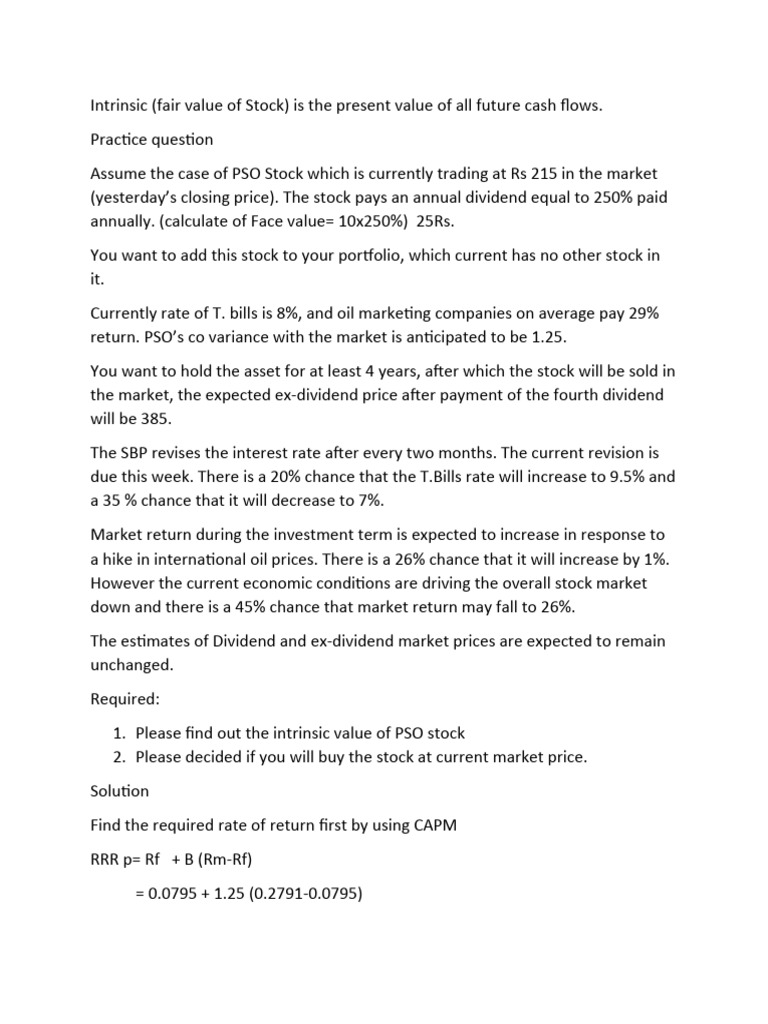 Intrinsic (fair value of Stock) is the present value of all future cash flows.

Practice question

Assume the case of PSO Stock which is currently trading at Rs 215 in the market (yesterday's closing price). The stock pays an annual dividend equal to 250% paid annually. (calculate of Face value= 10x250%) 25Rs.

You want to add this stock to your portfolio, which current has no other stock in it.

Currently rate of T. bills is 8%, and oil marketing companies on average pay 29% return. PSO's co variance with the market is anticipated to be 1.25.

You want to hold the asset for at least 4 years, after which the stock will be sold in the market, the expected ex-dividend price after payment of the fourth dividend will be 385.

The SBP revises the interest rate after every two months. The current revision is due this week. There is a 20% chance that the T.Bills rate will increase to 9.5% and a 35 % chance that it will decrease to 7%.

Market return during the investment term is expected to increase in response to a hike in international oil prices. There is a 26% chance that it will increase by 1%. However the current economic conditions are driving the overall stock market down and there is a 45% chance that market return may fall to 26%.

The estimates of Dividend and ex-dividend market prices are expected to remain unchanged.

Required:

1. Please find out the intrinsic value of PSO stock
2. Please decided if you will buy the stock at current market price.

Solution

Find the required rate of return first by using CAPM

RRR p= Rf + B (Rm-Rf)

= 0.0795 + 1.25 (0.2791-0.0795)